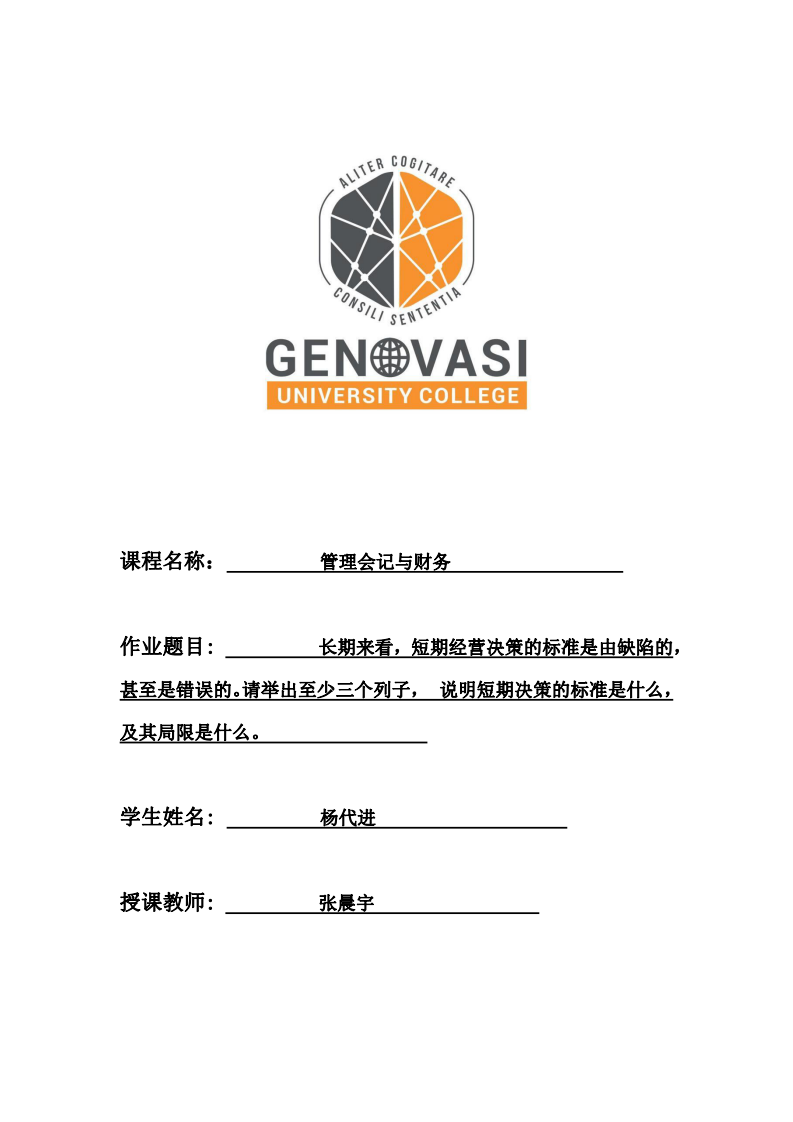 ALITER COGITARE
CONSILI SENTENTIA
GENOVASI
UNIVERSITY COLLEGE

课程名称： 管理会记与财务

作业题目： 长期来看，短期经营决策的标准是由缺陷的，甚至是错误的。请举出至少三个列子， 说明短期决策的标准是什么，及其局限是什么。

学生姓名： 杨代进

授课教师： 张晨宇